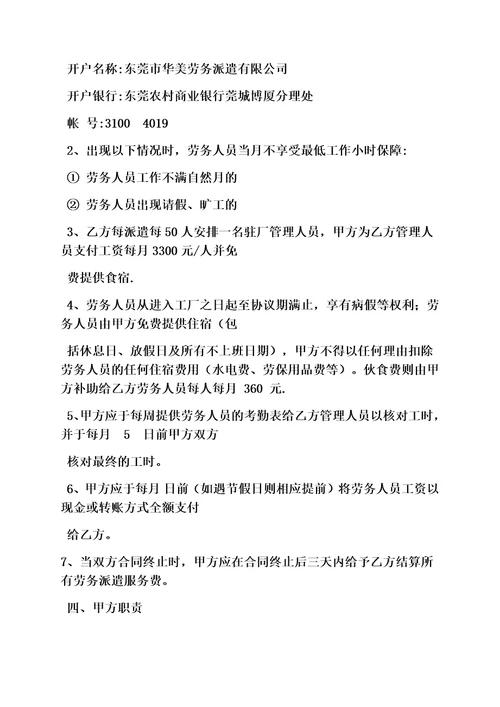 开户名称:东莞市华美劳务派遣有限公司

开户银行:东莞农村商业银行莞城博厦分理处

帐 号:3100 4019

2、出现以下情况时，劳务人员当月不享受最低工作小时保障:

① 劳务人员工作不满自然月的

② 劳务人员出现请假、旷工的

3、乙方每派遣每 50 人安排一名驻厂管理人员，甲方为乙方管理人员支付工资每月 3300 元/人并免

费提供食宿.

4、劳务人员从进入工厂之日起至协议期满止，享有病假等权利；劳务人员由甲方免费提供住宿（包

括休息日、放假日及所有不上班日期），甲方不得以任何理由扣除劳务人员的任何住宿费用（水电费、劳保用品费等）。伙食费则由甲方补助给乙方劳务人员每人每月 360 元.

5、甲方应于每周提供劳务人员的考勤表给乙方管理人员以核对工时，并于每月 5 日前甲方双方

核对最终的工时。

6、甲方应于每月 日前（如遇节假日则相应提前）将劳务人员工资以现金或转账方式全额支付

给乙方。

7、当双方合同终止时，甲方应在合同终止后三天内给予乙方结算所有劳务派遣服务费。

四、甲方职责